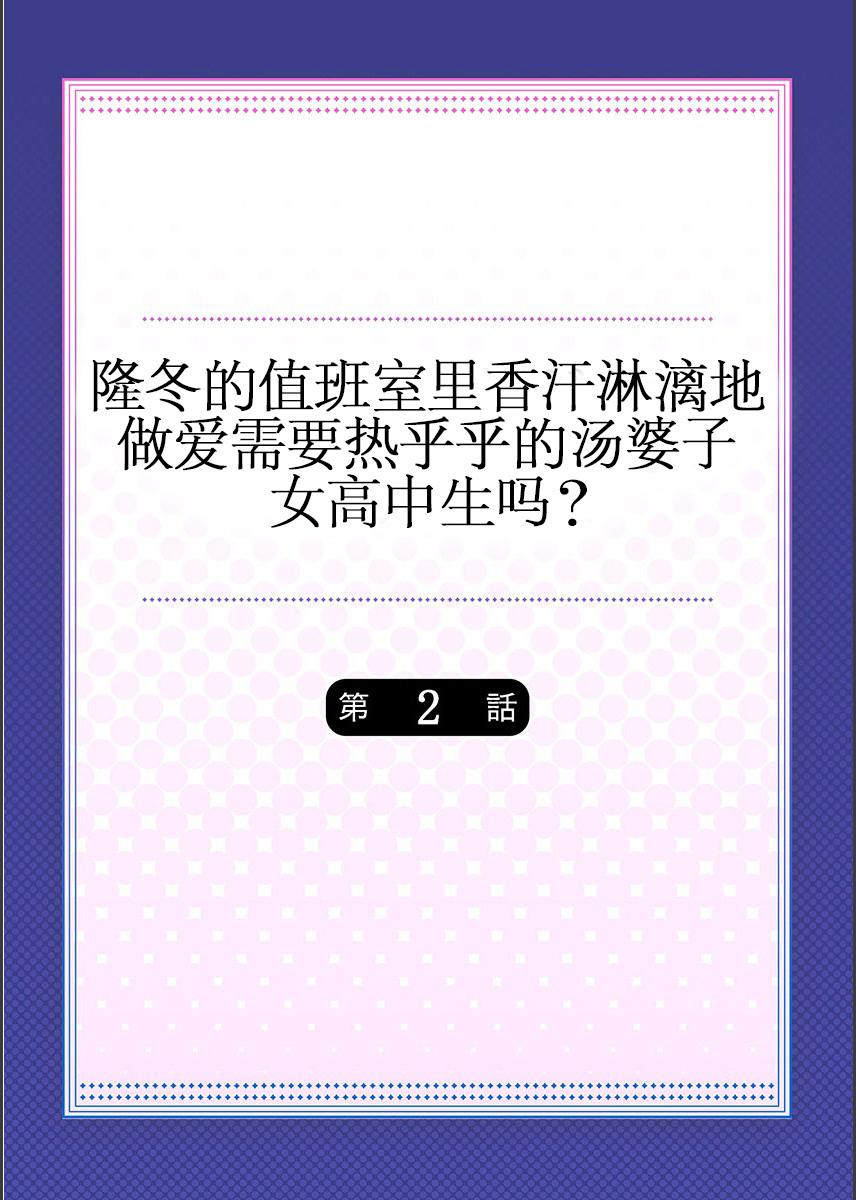 隆冬的值班室里香汗淋漓地做爱需要热乎乎的汤婆子女高中生吗？

第 2 話